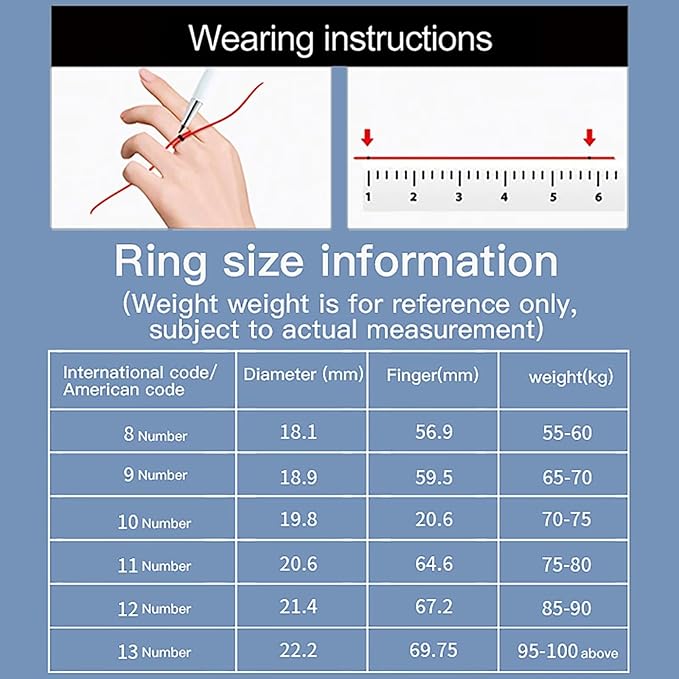 Wearing instructions

1 2 3 4 5 6

Ring size information
(Weight weight is for reference only, subject to actual measurement)

| International code/ American code | Diameter (mm) | Finger(mm) | weight(kg) |
|---|---|---|---|
| 8 Number | 18.1 | 56.9 | 55-60 |
| 9 Number | 18.9 | 59.5 | 65-70 |
| 10 Number | 19.8 | 20.6 | 70-75 |
| 11 Number | 20.6 | 64.6 | 75-80 |
| 12 Number | 21.4 | 67.2 | 85-90 |
| 13 Number | 22.2 | 69.75 | 95-100 above |